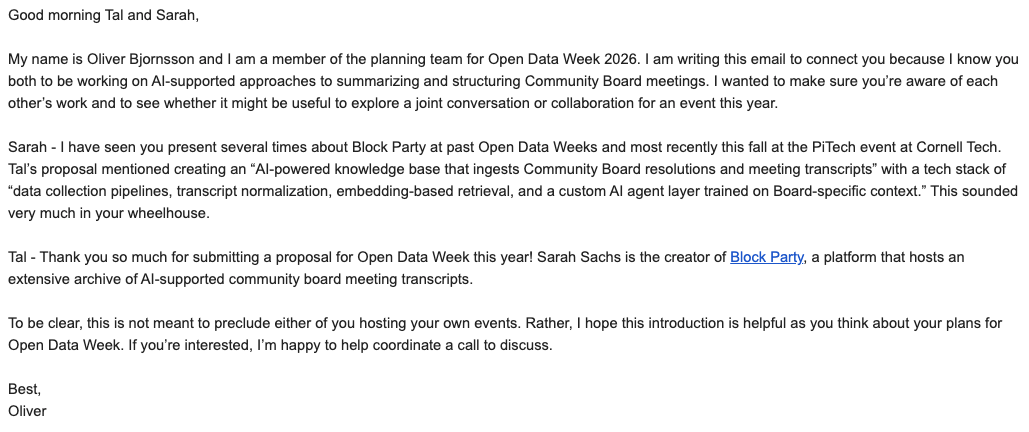 Good morning Tal and Sarah,

My name is Oliver Bjornsson and I am a member of the planning team for Open Data Week 2026. I am writing this email to connect you because I know you both to be working on AI-supported approaches to summarizing and structuring Community Board meetings. I wanted to make sure you're aware of each other's work and to see whether it might be useful to explore a joint conversation or collaboration for an event this year.

Sarah - I have seen you present several times about Block Party at past Open Data Weeks and most recently this fall at the PiTech event at Cornell Tech. Tal's proposal mentioned creating an "AI-powered knowledge base that ingests Community Board resolutions and meeting transcripts" with a tech stack of "data collection pipelines, transcript normalization, embedding-based retrieval, and a custom AI agent layer trained on Board-specific context." This sounded very much in your wheelhouse.

Tal - Thank you so much for submitting a proposal for Open Data Week this year! Sarah Sachs is the creator of Block Party, a platform that hosts an extensive archive of AI-supported community board meeting transcripts.

To be clear, this is not meant to preclude either of you hosting your own events. Rather, I hope this introduction is helpful as you think about your plans for Open Data Week. If you're interested, I'm happy to help coordinate a call to discuss.

Best,
Oliver